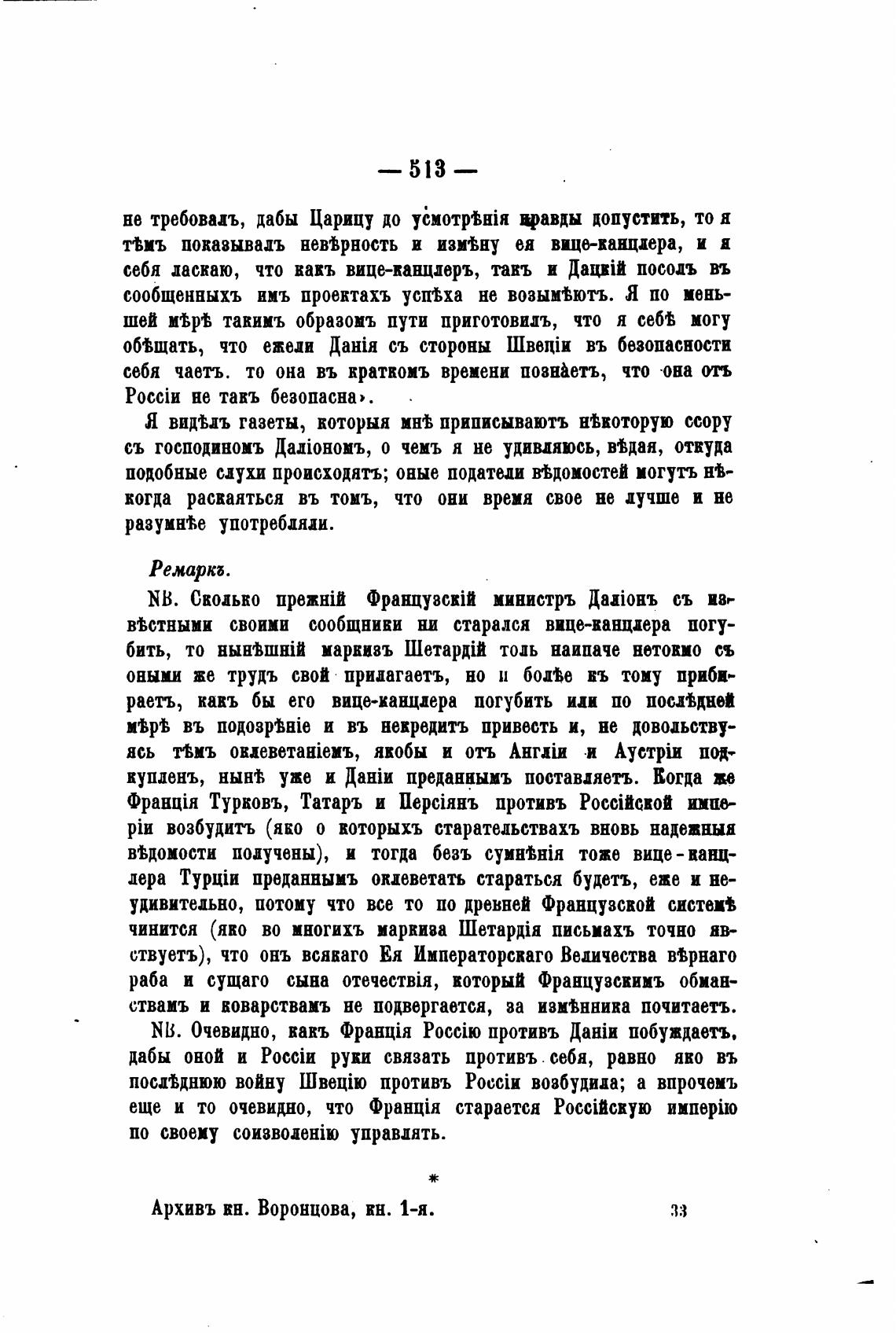 — 513 —

не требовалъ, дабы Царицу до усмотрѣнія правды допустить, то я тѣмъ показывалъ невѣрность и измѣну ея вице-канцлера, и я себя ласкаю, что какъ вице-канцлеръ, такъ и Дацкій посолъ въ сообщенныхъ имъ проектахъ успѣха не возымѣютъ. Я по меньшей мѣрѣ такимъ образомъ пути приготовилъ, что я себѣ могу обѣщать, что ежели Данія съ стороны Швеціи въ безопасности себя чаетъ. то она въ краткомъ времени познаетъ, что она отъ Россіи не такъ безопасна».

Я видѣлъ газеты, которыя мнѣ приписываютъ нѣкоторую ссору съ господиномъ Даліономъ, о чемъ я не удивляюсь, вѣдая, откуда подобные слухи происходятъ; оные податели вѣдомостей могутъ нѣкогда раскаяться въ томъ, что они время свое не лучше и не разумнѣе употребляли.

Ремаркъ.

NB. Сколько прежній Французскій министръ Даліонъ съ извѣстными своими сообщники ни старался вице-канцлера погубить, то нынѣшній маркизъ Шетардій толь наипаче нетокмо съ оными же трудъ свой прилагаетъ, но и болѣе къ тому прибираетъ, какъ бы его вице-канцлера погубить или по послѣдней мѣрѣ въ подозрѣніе и въ некредитъ привесть и, не довольствуясь тѣмъ оклеветаніемъ, якобы и отъ Англіи и Аустріи подкупленъ, нынѣ уже и Даніи преданнымъ поставляетъ. Когда же Франція Турковъ, Татаръ и Персіянъ противъ Россійской имперіи возбудитъ (яко о которыхъ старательствахъ вновь надежныя вѣдомости получены), и тогда безъ сумнѣнія тоже вице-канцлера Турціи преданнымъ оклеветать стараться будетъ, еже и неудивительно, потому что все то по древней Французской системѣ чинится (яко во многихъ маркиза Шетардія письмахъ точно явствуетъ), что онъ всякаго Ея Императорскаго Величества вѣрнаго раба и сущаго сына отечествія, который Французскимъ обманствамъ и коварствамъ не подвергается, за измѣнника почитаетъ.

NB. Очевидно, какъ Франція Россію противъ Даніи побуждаетъ, дабы оной и Россіи руки связать противъ себя, равно яко въ послѣднюю войну Швецію противъ Россіи возбудила; а впрочемъ еще и то очевидно, что Франція старается Россійскую имперію по своему соизволенію управлять.

*

Архивъ кн. Воронцова, кн. 1-я. 33